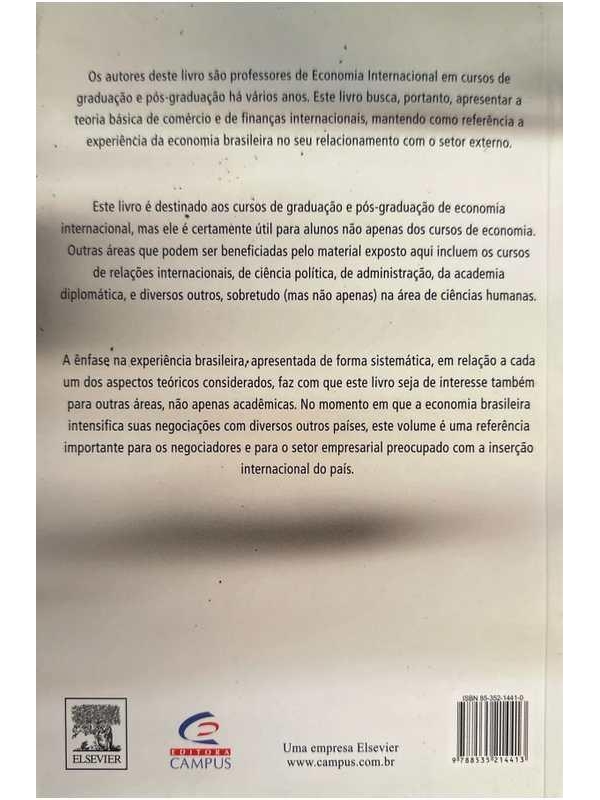 Os autores deste livro são professores de Economia Internacional em cursos de graduação e pós-graduação há vários anos. Este livro busca, portanto, apresentar a teoria básica de comércio e de finanças internacionais, mantendo como referência a experiência da economia brasileira no seu relacionamento com o setor externo.

Este livro é destinado aos cursos de graduação e pós-graduação de economia internacional, mas ele é certamente útil para alunos não apenas dos cursos de economia. Outras áreas que podem ser beneficiadas pelo material exposto aqui incluem os cursos de relações internacionais, de ciência política, de administração, da academia diplomática, e diversos outros, sobretudo (mas não apenas) na área de ciências humanas.

A ênfase na experiência brasileira, apresentada de forma sistemática, em relação a cada um dos aspectos teóricos considerados, faz com que este livro seja de interesse também para outras áreas, não apenas acadêmicas. No momento em que a economia brasileira intensifica suas negociações com diversos outros países, este volume é uma referência importante para os negociadores e para o setor empresarial preocupado com a inserção internacional do país.

ELSEVIER

EDITORA CAMPUS

Uma empresa Elsevier
www.campus.com.br

ISBN 85-352-1441-0

9 788535 214413